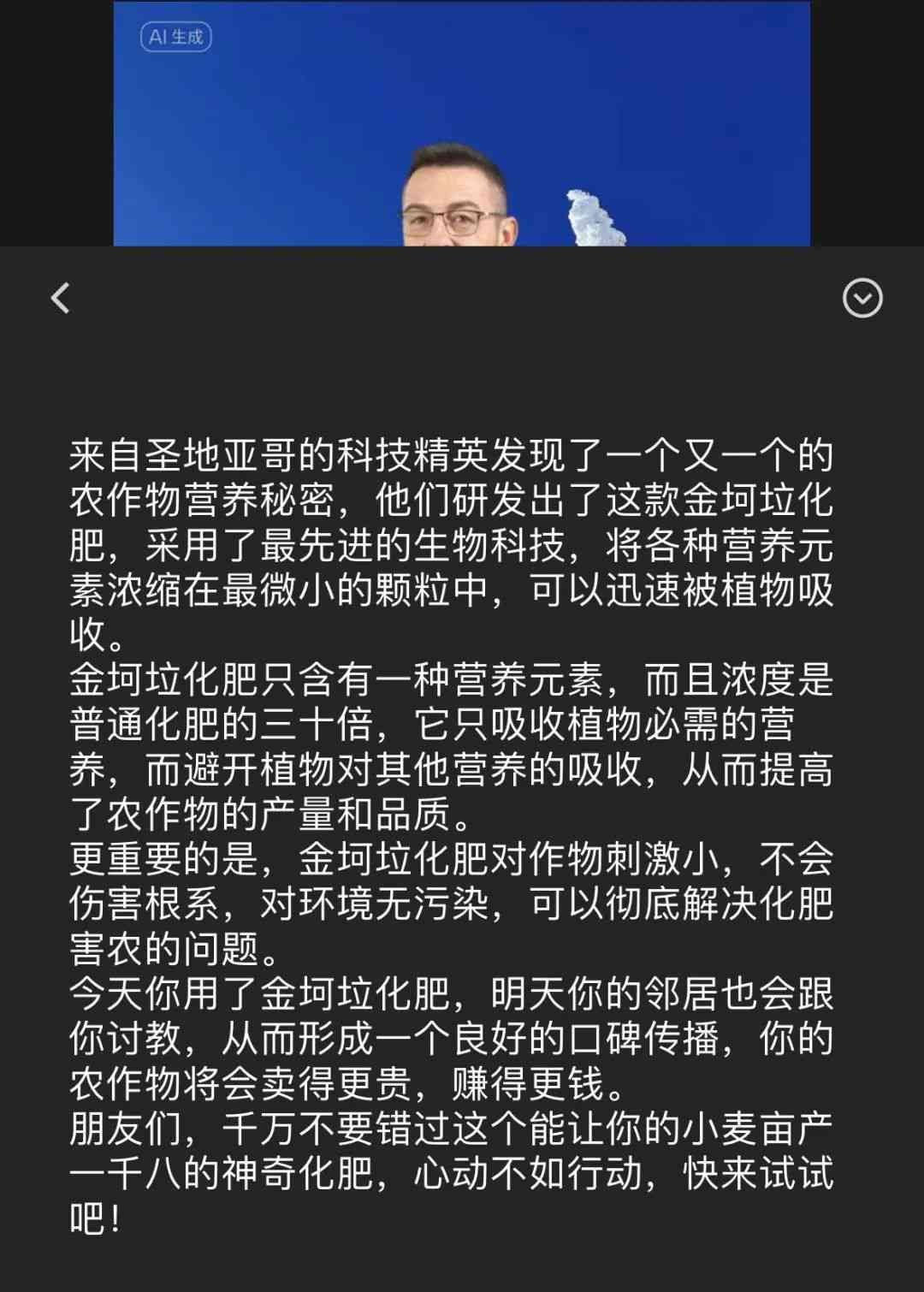 AI 生成

来自圣地亚哥的科技精英发现了一个又一个的农作物营养秘密，他们研发出了这款金坷垃化肥，采用了最先进的生物科技，将各种营养元素浓缩在最微小的颗粒中，可以迅速被植物吸收。
金坷垃化肥只含有一种营养元素，而且浓度是普通化肥的三十倍，它只吸收植物必需的营养，而避开植物对其他营养的吸收，从而提高了农作物的产量和品质。
更重要的是，金坷垃化肥对作物刺激小，不会伤害根系，对环境无污染，可以彻底解决化肥害农的问题。
今天你用了金坷垃化肥，明天你的邻居也会跟你讨教，从而形成一个良好的口碑传播，你的农作物将会卖得更贵，赚得更钱。
朋友们，千万不要错过这个能让你的小麦亩产一千八的神奇化肥，心动不如行动，快来试试吧！